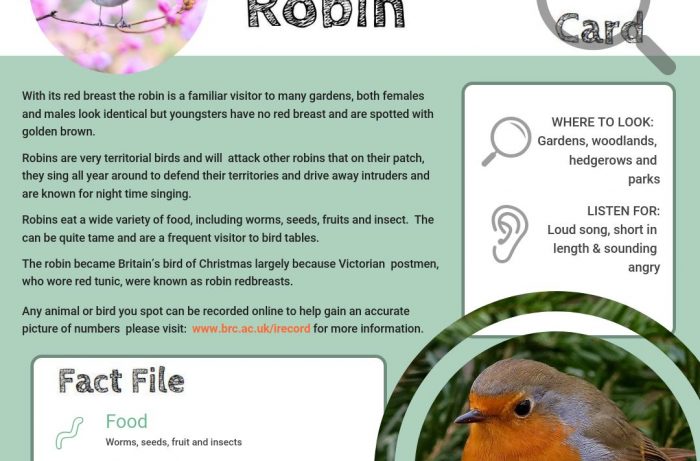 Robin

Card

With its red breast the robin is a familiar visitor to many gardens, both females and males look identical but youngsters have no red breast and are spotted with golden brown.

Robins are very territorial birds and will attack other robins that on their patch, they sing all year around to defend their territories and drive away intruders and are known for night time singing.

Robins eat a wide variety of food, including worms, seeds, fruits and insect. The can be quite tame and are a frequent visitor to bird tables.

The robin became Britain's bird of Christmas largely because Victorian postmen, who wore red tunic, were known as robin redbreasts.

Any animal or bird you spot can be recorded online to help gain an accurate picture of numbers please visit: www.brc.ac.uk/irecord for more information.

WHERE TO LOOK: Gardens, woodlands, hedgerows and parks

LISTEN FOR: Loud song, short in length & sounding angry

Fact File

Food
Worms, seeds, fruit and insects